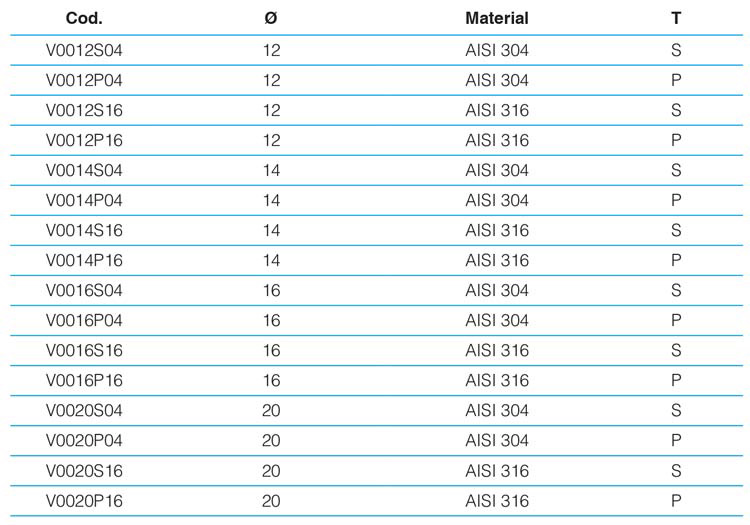 | Cod. | Ø | Material | T |
|---|---|---|---|
| V0012S04 | 12 | AISI 304 | S |
| V0012P04 | 12 | AISI 304 | P |
| V0012S16 | 12 | AISI 316 | S |
| V0012P16 | 12 | AISI 316 | P |
| V0014S04 | 14 | AISI 304 | S |
| V0014P04 | 14 | AISI 304 | P |
| V0014S16 | 14 | AISI 316 | S |
| V0014P16 | 14 | AISI 316 | P |
| V0016S04 | 16 | AISI 304 | S |
| V0016P04 | 16 | AISI 304 | P |
| V0016S16 | 16 | AISI 316 | S |
| V0016P16 | 16 | AISI 316 | P |
| V0020S04 | 20 | AISI 304 | S |
| V0020P04 | 20 | AISI 304 | P |
| V0020S16 | 20 | AISI 316 | S |
| V0020P16 | 20 | AISI 316 | P |